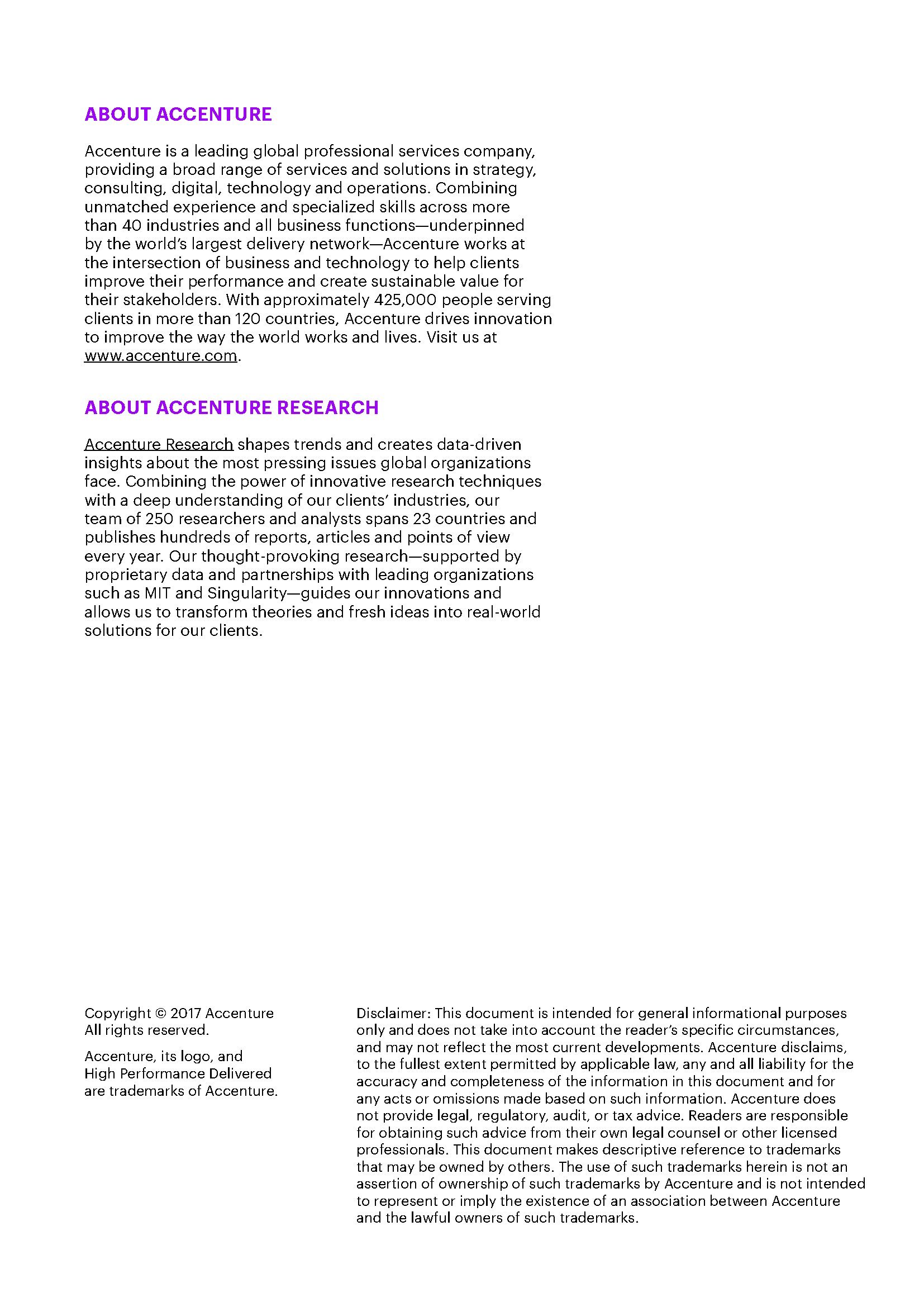 ABOUT ACCENTURE

Accenture is a leading global professional services company, providing a broad range of services and solutions in strategy, consulting, digital, technology and operations. Combining unmatched experience and specialized skills across more than 40 industries and all business functions—underpinned by the world's largest delivery network—Accenture works at the intersection of business and technology to help clients improve their performance and create sustainable value for their stakeholders. With approximately 425,000 people serving clients in more than 120 countries, Accenture drives innovation to improve the way the world works and lives. Visit us at www.accenture.com.

ABOUT ACCENTURE RESEARCH

Accenture Research shapes trends and creates data-driven insights about the most pressing issues global organizations face. Combining the power of innovative research techniques with a deep understanding of our clients' industries, our team of 250 researchers and analysts spans 23 countries and publishes hundreds of reports, articles and points of view every year. Our thought-provoking research—supported by proprietary data and partnerships with leading organizations such as MIT and Singularity—guides our innovations and allows us to transform theories and fresh ideas into real-world solutions for our clients.

Copyright © 2017 Accenture
All rights reserved.

Accenture, its logo, and High Performance Delivered are trademarks of Accenture.

Disclaimer: This document is intended for general informational purposes only and does not take into account the reader's specific circumstances, and may not reflect the most current developments. Accenture disclaims, to the fullest extent permitted by applicable law, any and all liability for the accuracy and completeness of the information in this document and for any acts or omissions made based on such information. Accenture does not provide legal, regulatory, audit, or tax advice. Readers are responsible for obtaining such advice from their own legal counsel or other licensed professionals. This document makes descriptive reference to trademarks that may be owned by others. The use of such trademarks herein is not an assertion of ownership of such trademarks by Accenture and is not intended to represent or imply the existence of an association between Accenture and the lawful owners of such trademarks.